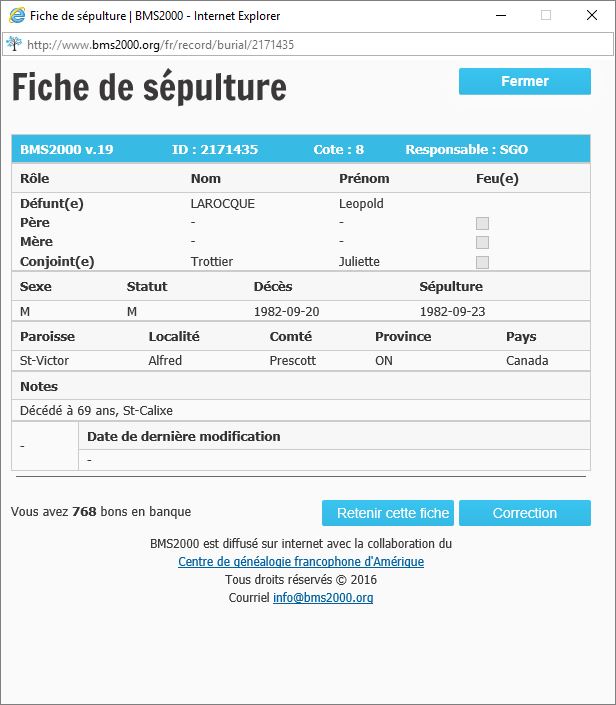 Fiche de sépulture | BMS2000 - Internet Explorer

http://www.bms2000.org/fr/record/burial/2171435

Fiche de sépulture

Fermer

BMS2000 v.19 ID : 2171435 Cote : 8 Responsable : SGO

| Rôle | Nom | Prénom | Feu(e) |
|---|---|---|---|
| Défunt(e) | LAROCQUE | Leopold | |
| Père | - | - | |
| Mère | - | - | |
| Conjoint(e) | Trottier | Juliette | |

| Sexe | Statut | Décès | Sépulture |
|---|---|---|---|
| M | M | 1982-09-20 | 1982-09-23 |

| Paroisse | Localité | Comté | Province | Pays |
|---|---|---|---|---|
| St-Victor | Alfred | Prescott | ON | Canada |

Notes

Décédé à 69 ans, St-Calixe

| - | Date de dernière modification |
|---|---|
| | - |

Vous avez 768 bons en banque

Retenir cette fiche

Correction

BMS2000 est diffusé sur internet avec la collaboration du
Centre de généalogie francophone d'Amérique
Tous droits réservés © 2016
Courriel info@bms2000.org